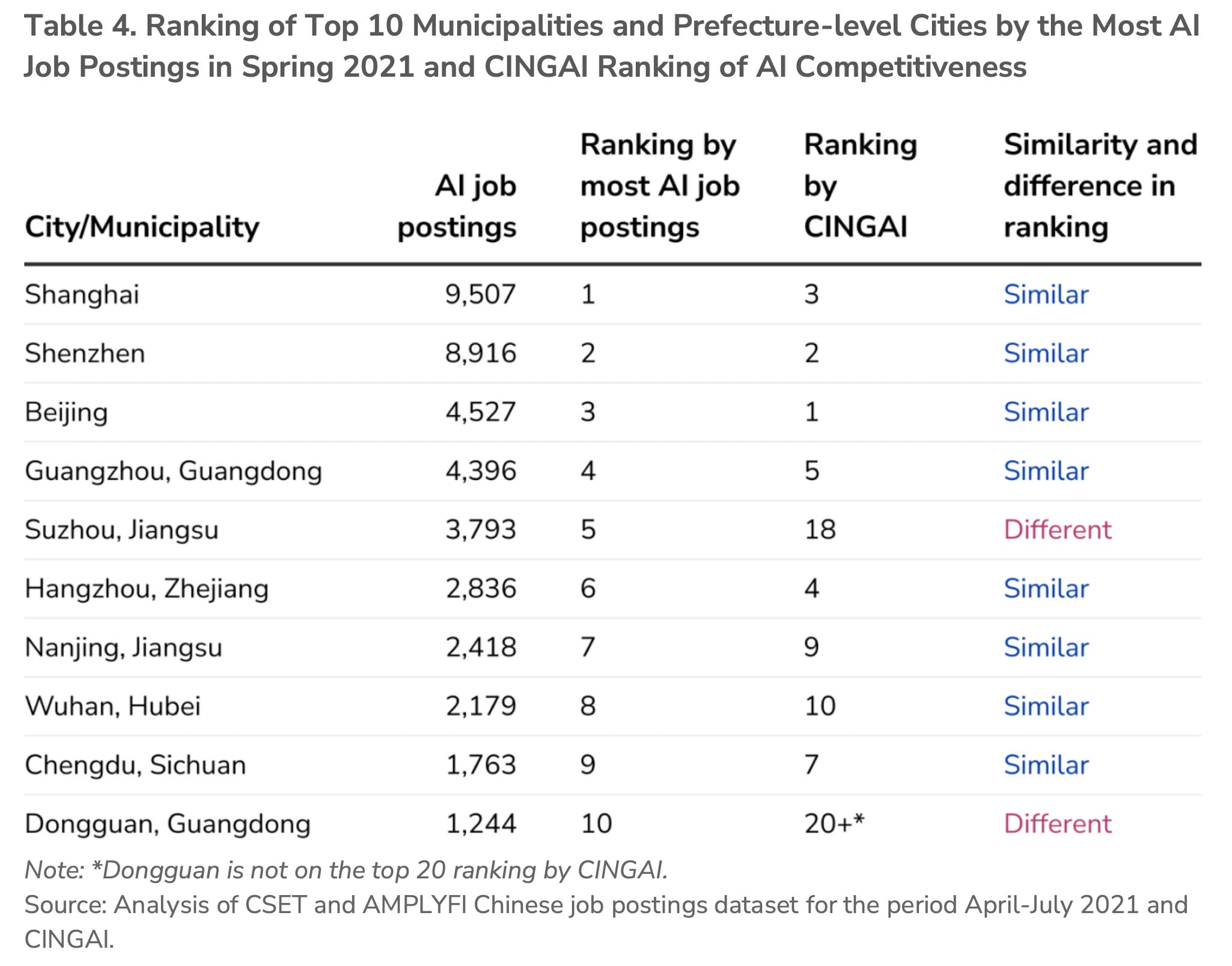 Table 4. Ranking of Top 10 Municipalities and Prefecture-level Cities by the Most AI Job Postings in Spring 2021 and CINGAI Ranking of AI Competitiveness

| City/Municipality | AI job postings | Ranking by most AI job postings | Ranking by CINGAI | Similarity and difference in ranking |
|---|---|---|---|---|
| Shanghai | 9,507 | 1 | 3 | Similar |
| Shenzhen | 8,916 | 2 | 2 | Similar |
| Beijing | 4,527 | 3 | 1 | Similar |
| Guangzhou, Guangdong | 4,396 | 4 | 5 | Similar |
| Suzhou, Jiangsu | 3,793 | 5 | 18 | Different |
| Hangzhou, Zhejiang | 2,836 | 6 | 4 | Similar |
| Nanjing, Jiangsu | 2,418 | 7 | 9 | Similar |
| Wuhan, Hubei | 2,179 | 8 | 10 | Similar |
| Chengdu, Sichuan | 1,763 | 9 | 7 | Similar |
| Dongguan, Guangdong | 1,244 | 10 | 20+* | Different |

Note: *Dongguan is not on the top 20 ranking by CINGAI.
Source: Analysis of CSET and AMPLYFI Chinese job postings dataset for the period April-July 2021 and CINGAI.